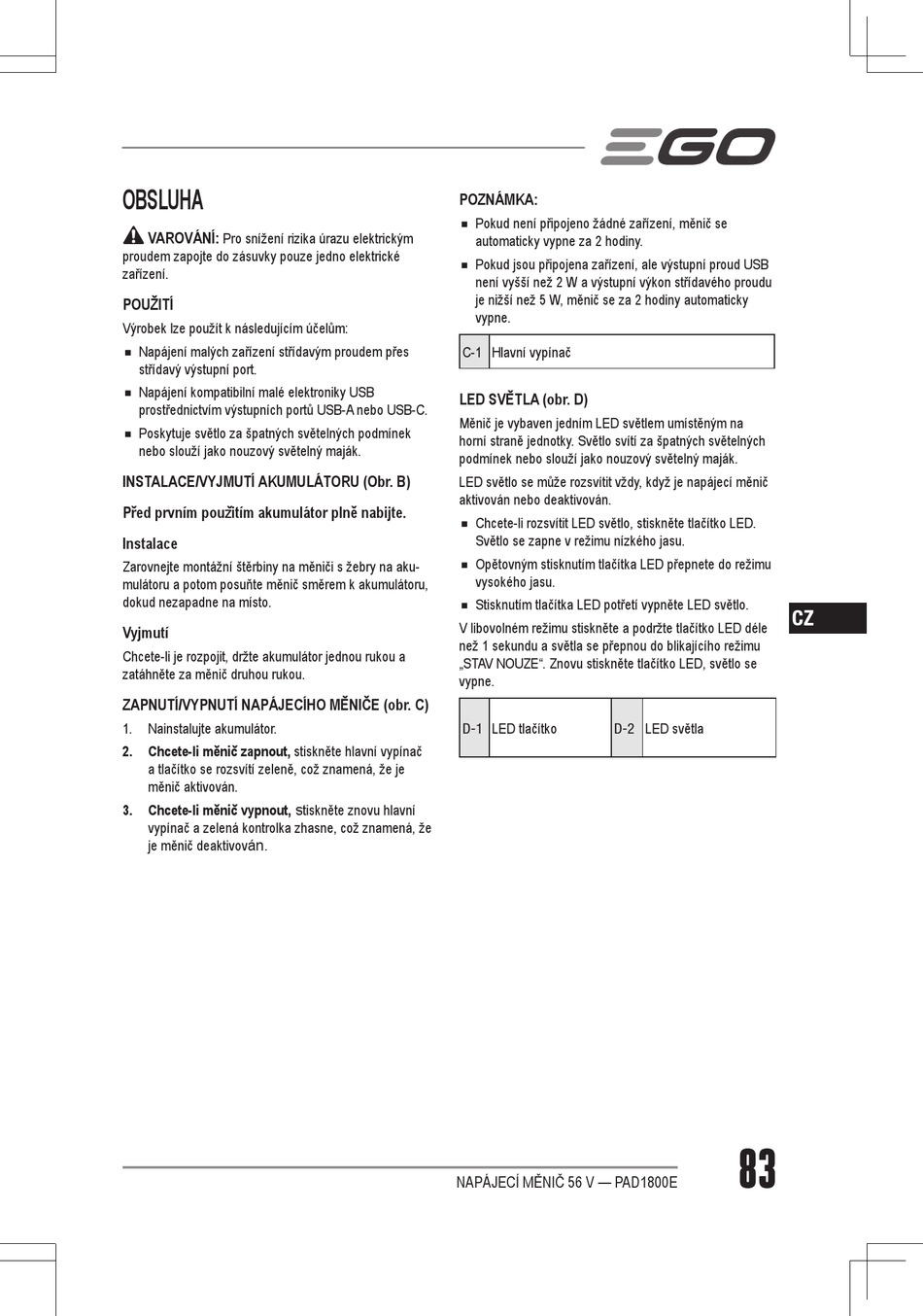 EGO

OBSLUHA

VAROVÁNÍ: Pro snížení rizika úrazu elektrickým proudem zapojte do zásuvky pouze jedno elektrické zařízení.

POUŽITÍ

Výrobek lze použít k následujícím účelům:

■ Napájení malých zařízení střídavým proudem přes střídavý výstupní port.

■ Napájení kompatibilní malé elektroniky USB prostřednictvím výstupních portů USB-A nebo USB-C.

■ Poskytuje světlo za špatných světelných podmínek nebo slouží jako nouzový světelný maják.

INSTALACE/VYJMUTÍ AKUMULÁTORU (Obr. B)

Před prvním použitím akumulátor plně nabijte.

Instalace

Zarovnejte montážní štěrbiny na měniči s žebry na akumulátoru a potom posuňte měnič směrem k akumulátoru, dokud nezapadne na místo.

Vyjmutí

Chcete-li je rozpojit, držte akumulátor jednou rukou a zatáhněte za měnič druhou rukou.

ZAPNUTÍ/VYPNUTÍ NAPÁJECÍHO MĚNIČE (obr. C)

1. Nainstalujte akumulátor.

2. Chcete-li měnič zapnout, stiskněte hlavní vypínač a tlačítko se rozsvítí zeleně, což znamená, že je měnič aktivován.

3. Chcete-li měnič vypnout, stiskněte znovu hlavní vypínač a zelená kontrolka zhasne, což znamená, že je měnič deaktivován.

POZNÁMKA:

■ Pokud není připojeno žádné zařízení, měnič se automaticky vypne za 2 hodiny.

■ Pokud jsou připojena zařízení, ale výstupní proud USB není vyšší než 2 W a výstupní výkon střídavého proudu je nižší než 5 W, měnič se za 2 hodiny automaticky vypne.

| C-1 | Hlavní vypínač |
|---|---|

LED SVĚTLA (obr. D)

Měnič je vybaven jedním LED světlem umístěným na horní straně jednotky. Světlo svítí za špatných světelných podmínek nebo slouží jako nouzový světelný maják.

LED světlo se může rozsvítit vždy, když je napájecí měnič aktivován nebo deaktivován.

■ Chcete-li rozsvítit LED světlo, stiskněte tlačítko LED. Světlo se zapne v režimu nízkého jasu.

■ Opětovným stisknutím tlačítka LED přepnete do režimu vysokého jasu.

■ Stisknutím tlačítka LED potřetí vypněte LED světlo.

V libovolném režimu stiskněte a podržte tlačítko LED déle než 1 sekundu a světla se přepnou do blikajícího režimu „STAV NOUZE“. Znovu stiskněte tlačítko LED, světlo se vypne.

| D-1 | LED tlačítko | D-2 | LED světla |
|---|---|---|---|

CZ

NAPÁJECÍ MĚNIČ 56 V — PAD1800E

83